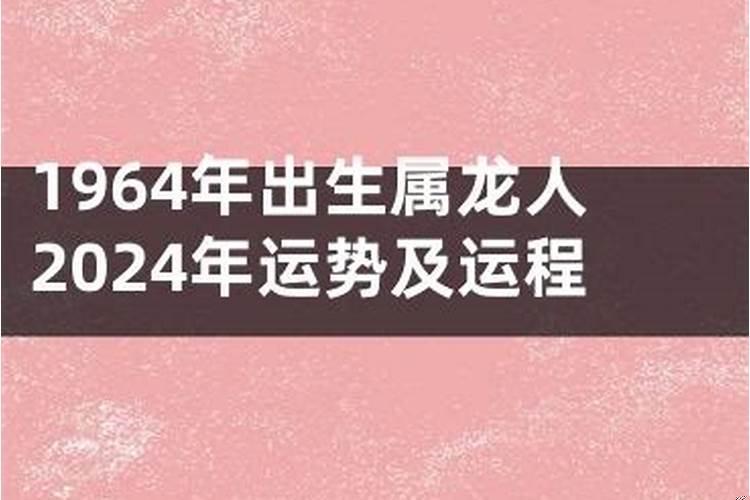 1964年出生属龙人
2024年运势及运程